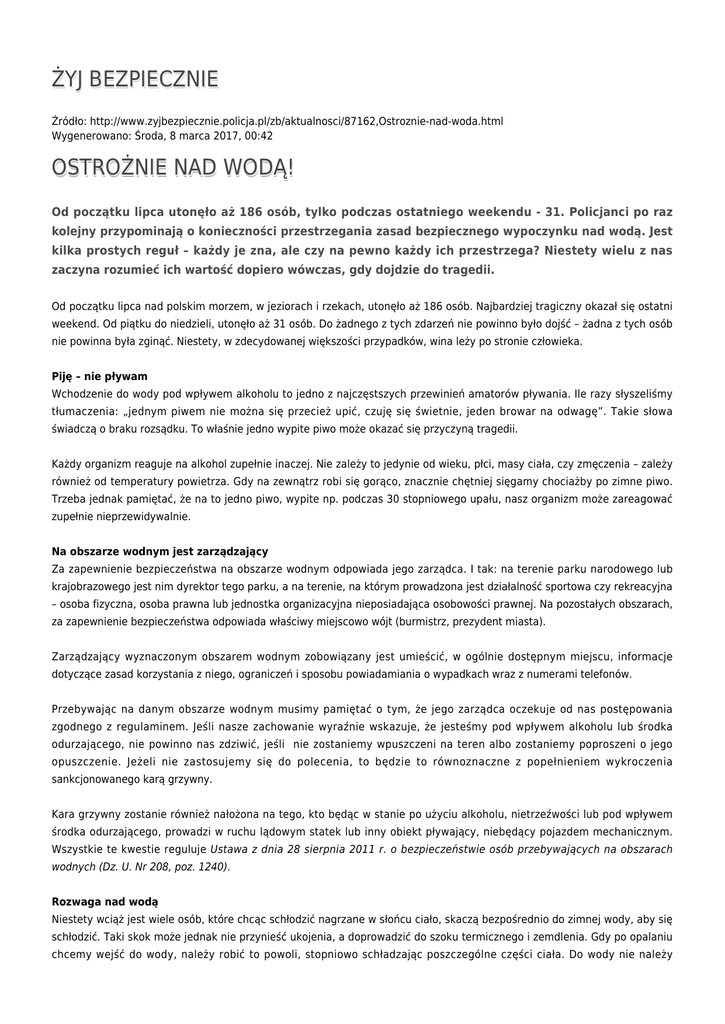 ŻYJ BEZPIECZNIE

Źródło: http://www.zyjbezpiecznie.policja.pl/zb/aktualnosci/87162,Ostroznie-nad-woda.html
Wygenerowano: Środa, 8 marca 2017, 00:42

OSTROŻNIE NAD WODĄ!

Od początku lipca utonęło aż 186 osób, tylko podczas ostatniego weekendu - 31. Policjanci po raz kolejny przypominają o konieczności przestrzegania zasad bezpiecznego wypoczynku nad wodą. Jest kilka prostych reguł – każdy je zna, ale czy na pewno każdy ich przestrzega? Niestety wielu z nas zaczyna rozumieć ich wartość dopiero wówczas, gdy dojdzie do tragedii.

Od początku lipca nad polskim morzem, w jeziorach i rzekach, utonęło aż 186 osób. Najbardziej tragiczny okazał się ostatni weekend. Od piątku do niedzieli, utonęło aż 31 osób. Do żadnego z tych zdarzeń nie powinno było dojść – żadna z tych osób nie powinna była zginąć. Niestety, w zdecydowanej większości przypadków, wina leży po stronie człowieka.

Piję – nie pływam
Wchodzenie do wody pod wpływem alkoholu to jedno z najczęstszych przewinień amatorów pływania. Ile razy słyszeliśmy tłumaczenia: „jednym piwem nie można się przecież upić, czuję się świetnie, jeden browar na odwagę". Takie słowa świadczą o braku rozsądku. To właśnie jedno wypite piwo może okazać się przyczyną tragedii.

Każdy organizm reaguje na alkohol zupełnie inaczej. Nie zależy to jedynie od wieku, płci, masy ciała, czy zmęczenia – zależy również od temperatury powietrza. Gdy na zewnątrz robi się gorąco, znacznie chętniej sięgamy chociażby po zimne piwo. Trzeba jednak pamiętać, że na to jedno piwo, wypite np. podczas 30 stopniowego upału, nasz organizm może zareagować zupełnie nieprzewidywalnie.

Na obszarze wodnym jest zarządzający
Za zapewnienie bezpieczeństwa na obszarze wodnym odpowiada jego zarządca. I tak: na terenie parku narodowego lub krajobrazowego jest nim dyrektor tego parku, a na terenie, na którym prowadzona jest działalność sportowa czy rekreacyjna – osoba fizyczna, osoba prawna lub jednostka organizacyjna nieposiadająca osobowości prawnej. Na pozostałych obszarach, za zapewnienie bezpieczeństwa odpowiada właściwy miejscowo wójt (burmistrz, prezydent miasta).

Zarządzający wyznaczonym obszarem wodnym zobowiązany jest umieścić, w ogólnie dostępnym miejscu, informacje dotyczące zasad korzystania z niego, ograniczeń i sposobu powiadamiania o wypadkach wraz z numerami telefonów.

Przebywając na danym obszarze wodnym musimy pamiętać o tym, że jego zarządca oczekuje od nas postępowania zgodnego z regulaminem. Jeśli nasze zachowanie wyraźnie wskazuje, że jesteśmy pod wpływem alkoholu lub środka odurzającego, nie powinno nas zdziwić, jeśli nie zostaniemy wpuszczeni na teren albo zostaniemy poproszeni o jego opuszczenie. Jeżeli nie zastosujemy się do polecenia, to będzie to równoznaczne z popełnieniem wykroczenia sankcjonowanego karą grzywny.

Kara grzywny zostanie również nałożona na tego, kto będąc w stanie po użyciu alkoholu, nietrzeźwości lub pod wpływem środka odurzającego, prowadzi w ruchu lądowym statek lub inny obiekt pływający, niebędący pojazdem mechanicznym. Wszystkie te kwestie reguluje Ustawa z dnia 28 sierpnia 2011 r. o bezpieczeństwie osób przebywających na obszarach wodnych (Dz. U. Nr 208, poz. 1240).

Rozwaga nad wodą
Niestety wciąż jest wiele osób, które chcąc schłodzić nagrzane w słońcu ciało, skaczą bezpośrednio do zimnej wody, aby się schłodzić. Taki skok może jednak nie przynieść ukojenia, a doprowadzić do szoku termicznego i zemdlenia. Gdy po opalaniu chcemy wejść do wody, należy robić to powoli, stopniowo schładzając poszczególne części ciała. Do wody nie należy